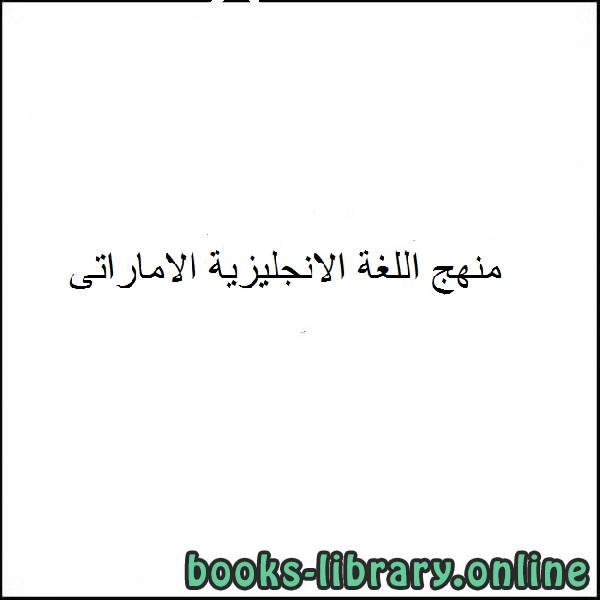 منهج اللغة الانجليزية الاماراتى

books-library.online